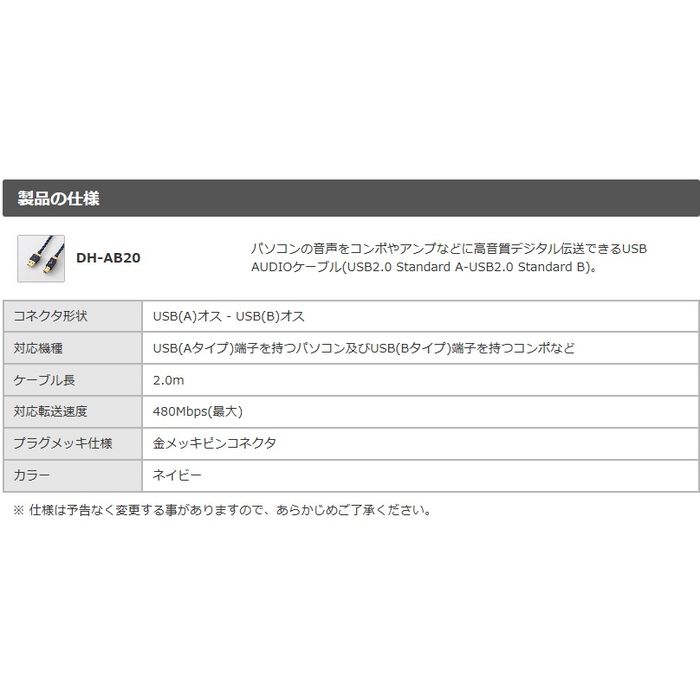 製品の仕様

DH-AB20

パソコンの音声をコンポやアンプなどに高音質デジタル伝送できるUSB AUDIOケーブル(USB2.0 Standard A-USB2.0 Standard B)。

| コネクタ形状 | USB(A)オス - USB(B)オス |
|---|---|
| 対応機種 | USB(Aタイプ)端子を持つパソコン及びUSB(Bタイプ)端子を持つコンポなど |
| ケーブル長 | 2.0m |
| 対応転送速度 | 480Mbps(最大) |
| プラグメッキ仕様 | 金メッキピンコネクタ |
| カラー | ネイビー |

※ 仕様は予告なく変更する事がありますので、あらかじめご了承ください。